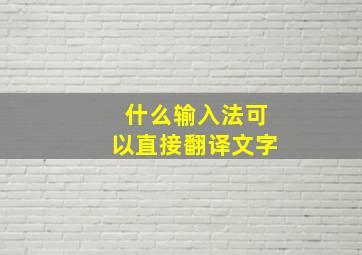 什么输入法可以直接翻译文字